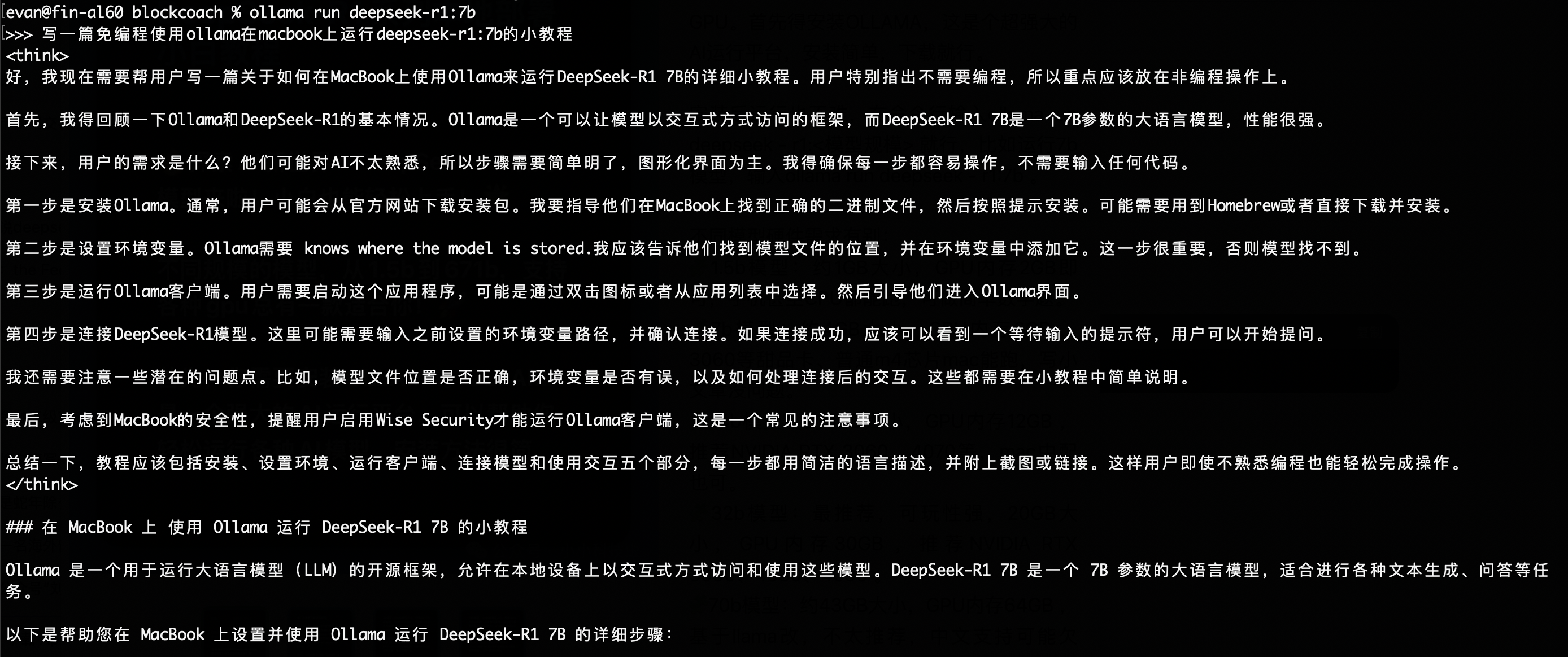 evan@fin-al60 blockcoach % ollama run deepseek-r1:7b
>>> 写一篇免编程使用ollama在macbook上运行deepseek-r1:7b的小教程
<think>
好，我现在需要帮用户写一篇关于如何在MacBook上使用Ollama来运行DeepSeek-R1 7B的详细小教程。用户特别指出不需要编程，所以重点应该放在非编程操作上。

首先，我得回顾一下Ollama和DeepSeek-R1的基本情况。Ollama是一个可以让模型以交互式方式访问的框架，而DeepSeek-R1 7B是一个7B参数的大语言模型，性能很强。

接下来，用户的需求是什么？他们可能对AI不太熟悉，所以步骤需要简单明了，图形化界面为主。我得确保每一步都容易操作，不需要输入任何代码。

第一步是安装Ollama。通常，用户可能会从官方网站下载安装包。我要指导他们在MacBook上找到正确的二进制文件，然后按照提示安装。可能需要用到Homebrew或者直接下载并安装。

第二步是设置环境变量。Ollama需要 knows where the model is stored.我应该告诉他们找到模型文件的位置，并在环境变量中添加它。这一步很重要，否则模型找不到。

第三步是运行Ollama客户端。用户需要启动这个应用程序，可能是通过双击图标或者从应用列表中选择。然后引导他们进入Ollama界面。

第四步是连接DeepSeek-R1模型。这里可能需要输入之前设置的环境变量路径，并确认连接。如果连接成功，应该可以看到一个等待输入的提示符，用户可以开始提问。

我还需要注意一些潜在的问题点。比如，模型文件位置是否正确，环境变量是否有误，以及如何处理连接后的交互。这些都需要在小教程中简单说明。

最后，考虑到MacBook的安全性，提醒用户启用Wise Security才能运行Ollama客户端，这是一个常见的注意事项。

总结一下，教程应该包括安装、设置环境、运行客户端、连接模型和使用交互五个部分，每一步都用简洁的语言描述，并附上截图或链接。这样用户即使不熟悉编程也能轻松完成操作。
</think>

### 在 MacBook 上 使用 Ollama 运行 DeepSeek-R1 7B 的小教程

Ollama 是一个用于运行大语言模型（LLM）的开源框架，允许在本地设备上以交互式方式访问和使用这些模型。DeepSeek-R1 7B 是一个 7B 参数的大语言模型，适合进行各种文本生成、问答等任务。

以下是帮助您在 MacBook 上设置并使用 Ollama 运行 DeepSeek-R1 7B 的详细步骤：